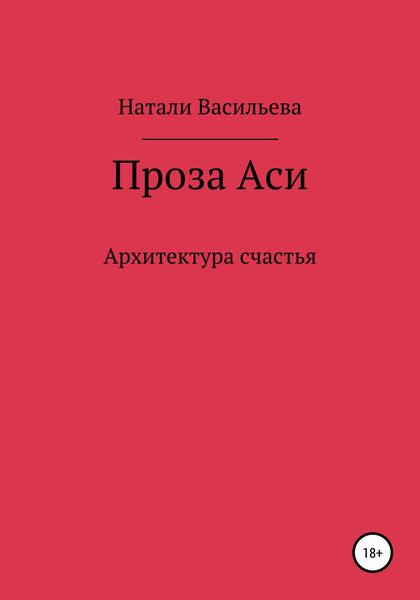 Натали Васильева

Проза Аси

Архитектура счастья

18+